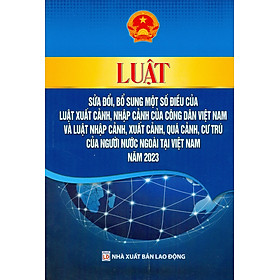 LUẬT

SỬA ĐỔI, BỔ SUNG MỘT SỐ ĐIỀU CỦA LUẬT XUẤT CẢNH, NHẬP CẢNH CỦA CÔNG DÂN VIỆT NAM VÀ LUẬT NHẬP CẢNH, XUẤT CẢNH, QUÁ CẢNH, CƯ TRÚ CỦA NGƯỜI NƯỚC NGOÀI TẠI VIỆT NAM
NĂM 2023

LĐ NHÀ XUẤT BẢN LAO ĐỘNG